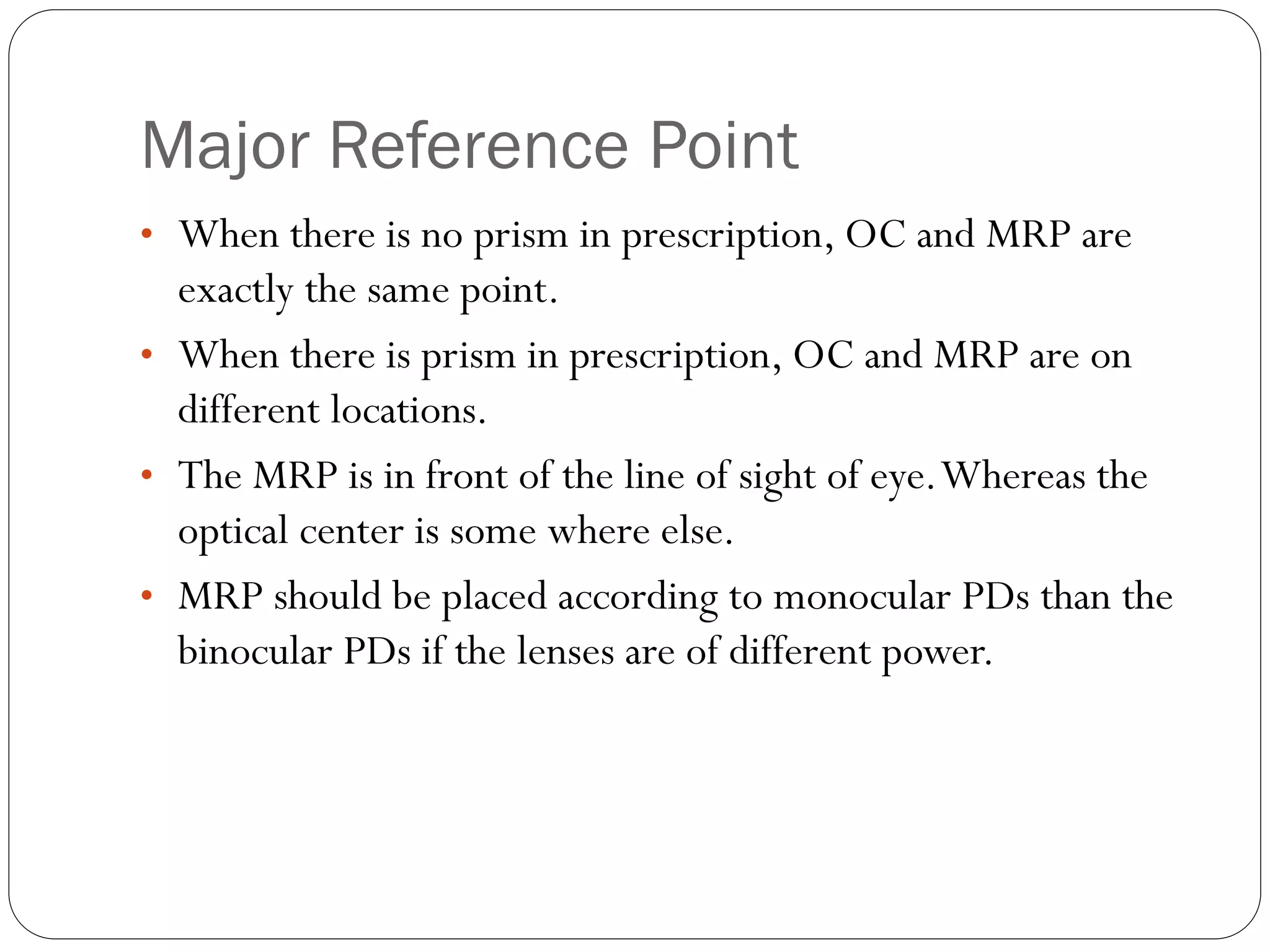 Major Reference Point

• When there is no prism in prescription, OC and MRP are exactly the same point.

• When there is prism in prescription, OC and MRP are on different locations.

• The MRP is in front of the line of sight of eye. Whereas the optical center is some where else.

• MRP should be placed according to monocular PDs than the binocular PDs if the lenses are of different power.